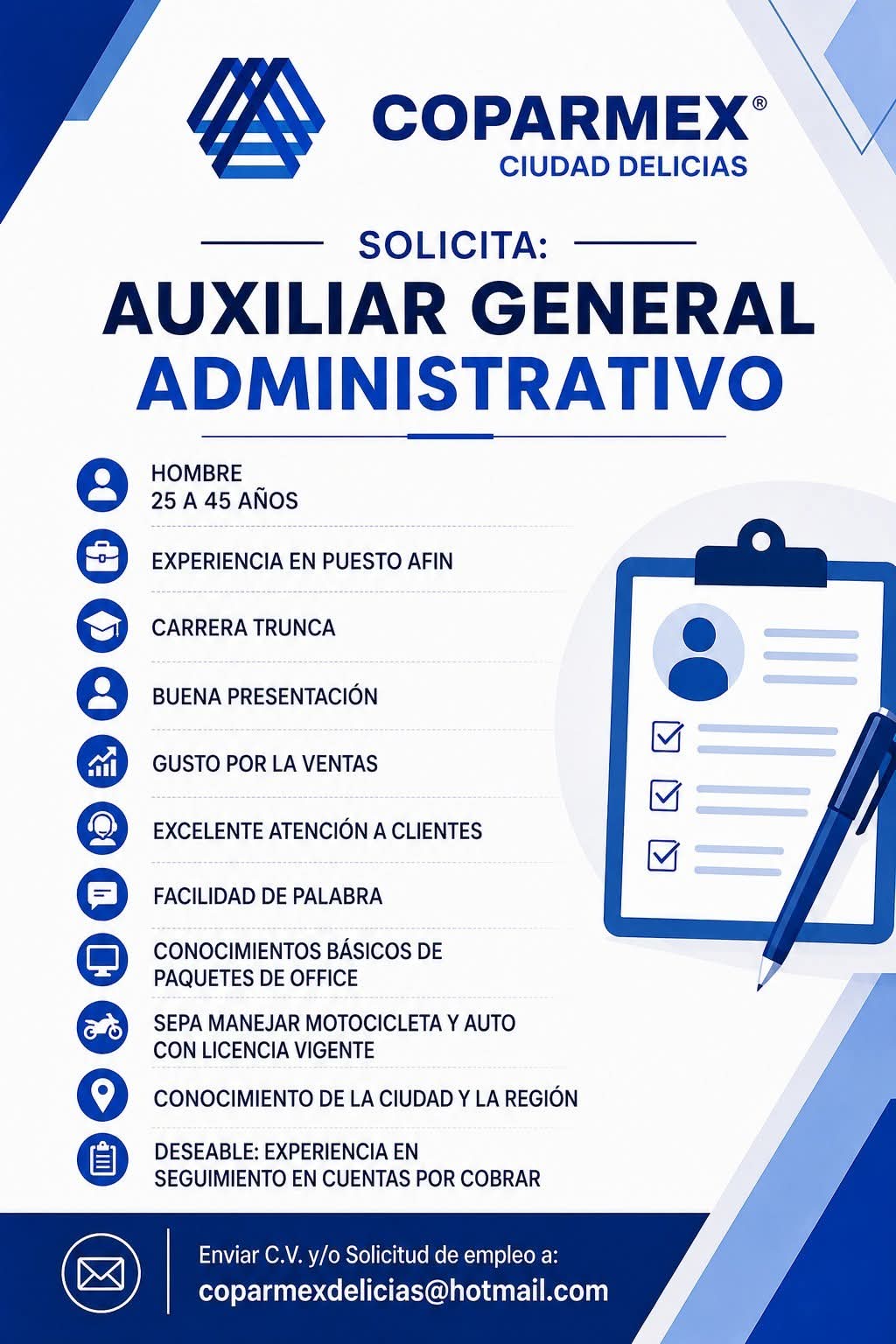 COPARMEX®
CIUDAD DELICIAS

SOLICITA:
AUXILIAR GENERAL
ADMINISTRATIVO

HOMBRE
25 A 45 AÑOS

EXPERIENCIA EN PUESTO AFIN

CARRERA TRUNCA

BUENA PRESENTACIÓN

GUSTO POR LA VENTAS

EXCELENTE ATENCIÓN A CLIENTES

FACILIDAD DE PALABRA

CONOCIMIENTOS BÁSICOS DE PAQUETES DE OFFICE

SEPA MANEJAR MOTOCICLETA Y AUTO CON LICENCIA VIGENTE

CONOCIMIENTO DE LA CIUDAD Y LA REGIÓN

DESEABLE: EXPERIENCIA EN SEGUIMIENTO EN CUENTAS POR COBRAR

Enviar C.V. y/o Solicitud de empleo a:
coparmexdelicias@hotmail.com